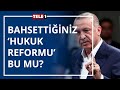 TELE 1

BAHSETTİĞİNİZ 'HUKUK REFORMU' BU MU?